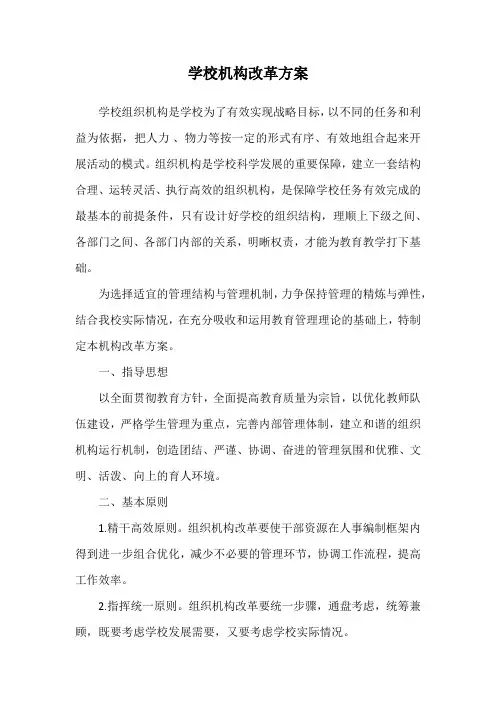 学校机构改革方案

学校组织机构是学校为了有效实现战略目标，以不同的任务和利益为依据，把人力、物力等按一定的形式有序、有效地组合起来开展活动的模式。组织机构是学校科学发展的重要保障，建立一套结构合理、运转灵活、执行高效的组织机构，是保障学校任务有效完成的最基本的前提条件，只有设计好学校的组织结构，理顺上下级之间、各部门之间、各部门内部的关系，明晰权责，才能为教育教学打下基础。

为选择适宜的管理结构与管理机制，力争保持管理的精炼与弹性，结合我校实际情况，在充分吸收和运用教育管理理论的基础上，特制定本机构改革方案。

一、指导思想

以全面贯彻教育方针，全面提高教育质量为宗旨，以优化教师队伍建设，严格学生管理为重点，完善内部管理体制，建立和谐的组织机构运行机制，创造团结、严谨、协调、奋进的管理氛围和优雅、文明、活泼、向上的育人环境。

二、基本原则

1.精干高效原则。组织机构改革要使干部资源在人事编制框架内得到进一步组合优化，减少不必要的管理环节，协调工作流程，提高工作效率。

2.指挥统一原则。组织机构改革要统一步骤，通盘考虑，统筹兼顾，既要考虑学校发展需要，又要考虑学校实际情况。